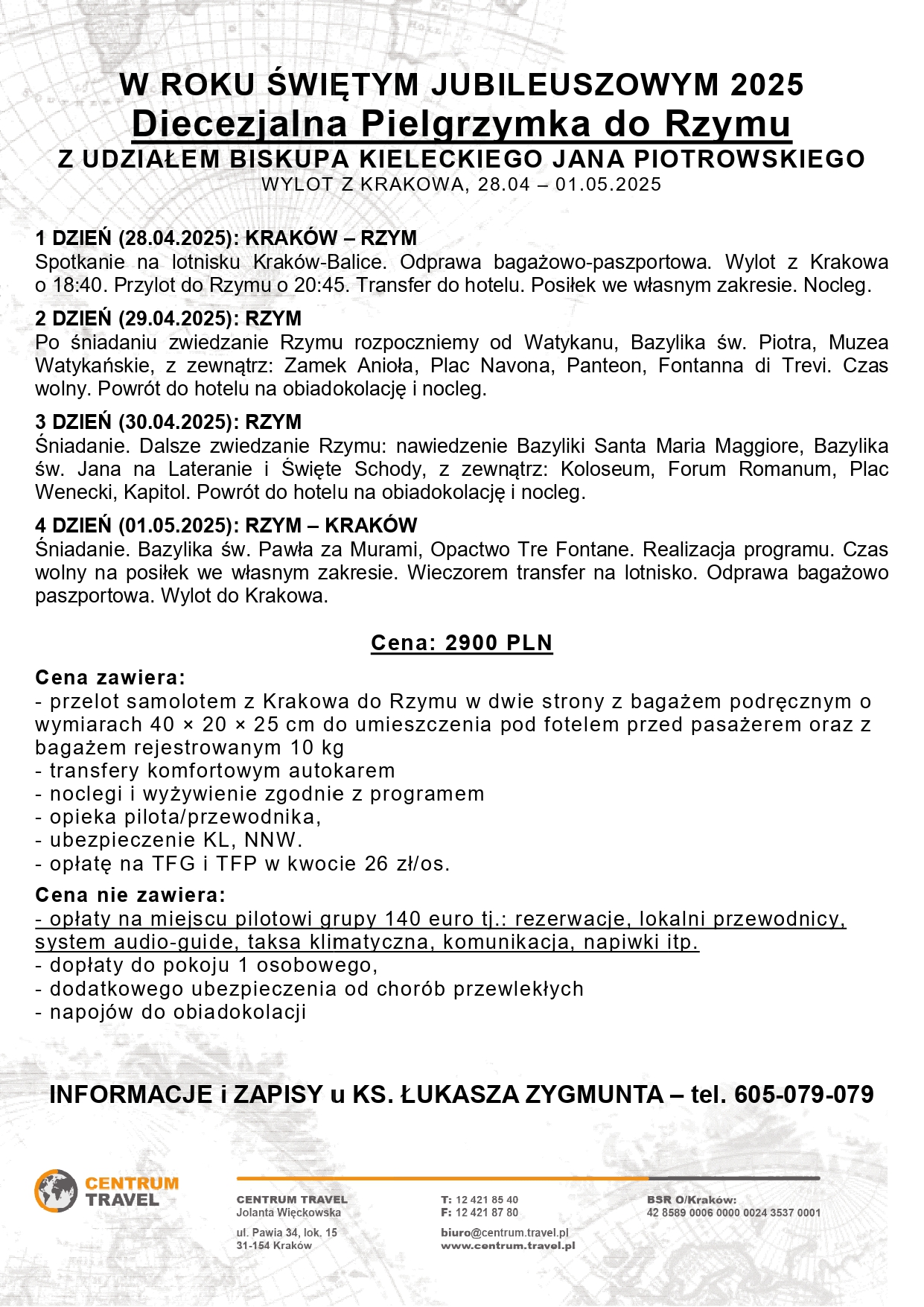 W ROKU ŚWIĘTYM JUBILEUSZOWYM 2025
Diecezjalna Pielgrzymka do Rzymu
Z UDZIAŁEM BISKUPA KIELECKIEGO JANA PIOTROWSKIEGO
WYLOT Z KRAKOWA, 28.04 – 01.05.2025

1 DZIEŃ (28.04.2025): KRAKÓW – RZYM
Spotkanie na lotnisku Kraków-Balice. Odprawa bagażowo-paszportowa. Wylot z Krakowa o 18:40. Przylot do Rzymu o 20:45. Transfer do hotelu. Posiłek we własnym zakresie. Nocleg.

2 DZIEŃ (29.04.2025): RZYM
Po śniadaniu zwiedzanie Rzymu rozpoczniemy od Watykanu, Bazylika św. Piotra, Muzea Watykańskie, z zewnątrz: Zamek Anioła, Plac Navona, Panteon, Fontanna di Trevi. Czas wolny. Powrót do hotelu na obiadokolację i nocleg.

3 DZIEŃ (30.04.2025): RZYM
Śniadanie. Dalsze zwiedzanie Rzymu: nawiedzenie Bazyliki Santa Maria Maggiore, Bazylika św. Jana na Lateranie i Święte Schody, z zewnątrz: Koloseum, Forum Romanum, Plac Wenecki, Kapitol. Powrót do hotelu na obiadokolację i nocleg.

4 DZIEŃ (01.05.2025): RZYM – KRAKÓW
Śniadanie. Bazylika św. Pawła za Murami, Opactwo Tre Fontane. Realizacja programu. Czas wolny na posiłek we własnym zakresie. Wieczorem transfer na lotnisko. Odprawa bagażowo paszportowa. Wylot do Krakowa.

Cena: 2900 PLN

Cena zawiera:
- przelot samolotem z Krakowa do Rzymu w dwie strony z bagażem podręcznym o wymiarach 40 × 20 × 25 cm do umieszczenia pod fotelem przed pasażerem oraz z bagażem rejestrowanym 10 kg
- transfery komfortowym autokarem
- noclegi i wyżywienie zgodnie z programem
- opieka pilota/przewodnika,
- ubezpieczenie KL, NNW.
- opłatę na TFG i TFP w kwocie 26 zł/os.

Cena nie zawiera:
- opłaty na miejscu pilotowi grupy 140 euro tj.: rezerwacje, lokalni przewodnicy, system audio-guide, taksa klimatyczna, komunikacja, napiwki itp.
- dopłaty do pokoju 1 osobowego,
- dodatkowego ubezpieczenia od chorób przewlekłych
- napojów do obiadokolacji

INFORMACJE i ZAPISY u KS. ŁUKASZA ZYGMUNTA – tel. 605-079-079

CENTRUM TRAVEL

CENTRUM TRAVEL
Jolanta Więckowska
ul. Pawia 34, lok. 15
31-154 Kraków

T: 12 421 85 40
F: 12 421 87 80
biuro@centrum.travel.pl
www.centrum.travel.pl

BSR O/Kraków:
42 8589 0006 0000 0024 3537 0001